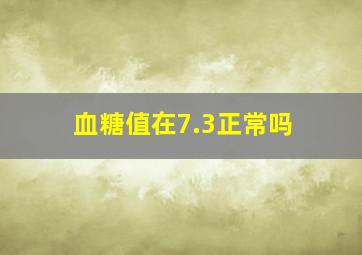 血糖值在7.3正常吗